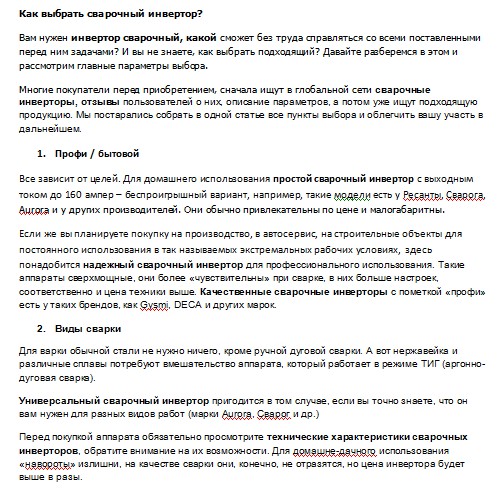 Как выбрать сварочный инвертор?

Вам нужен инвертор сварочный, какой сможет без труда справляться со всеми поставленными перед ним задачами? И вы не знаете, как выбрать подходящий? Давайте разберемся в этом и рассмотрим главные параметры выбора.

Многие покупатели перед приобретением, сначала ищут в глобальной сети сварочные инверторы, отзывы пользователей о них, описание параметров, а потом уже ищут подходящую продукцию. Мы постарались собрать в одной статье все пункты выбора и облегчить вашу участь в дальнейшем.

1. Профи / бытовой

Все зависит от целей. Для домашнего использования простой сварочный инвертор с выходным током до 160 ампер – беспроигрышный вариант, например, такие модели есть у Ресанты, Сварога, Aurora и у других производителей. Они обычно привлекательны по цене и малогабаритны.

Если же вы планируете покупку на производство, в автосервис, на строительные объекты для постоянного использования в так называемых экстремальных рабочих условиях, здесь понадобится надежный сварочный инвертор для профессионального использования. Такие аппараты сверхмощные, они более «чувствительны» при сварке, в них больше настроек, соответственно и цена техники выше. Качественные сварочные инверторы с пометкой «профи» есть у таких брендов, как Gysmi, DECA и других марок.

2. Виды сварки

Для варки обычной стали не нужно ничего, кроме ручной дуговой сварки. А вот нержавейка и различные сплавы потребуют вмешательство аппарата, который работает в режиме ТИГ (аргонно-дуговая сварка).

Универсальный сварочный инвертор пригодится в том случае, если вы точно знаете, что он вам нужен для разных видов работ (марки Aurora, Сварог и др.)

Перед покупкой аппарата обязательно просмотрите технические характеристики сварочных инверторов, обратите внимание на их возможности. Для домашне-дачного использования «навороты» излишни, на качестве сварки они, конечно, не отразятся, но цена инвертора будет выше в разы.